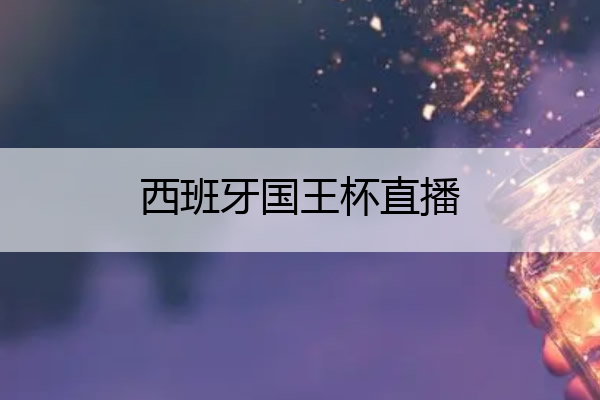 西班牙国王杯直播